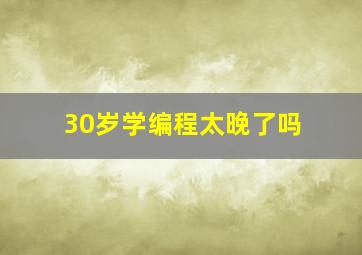 30岁学编程太晚了吗